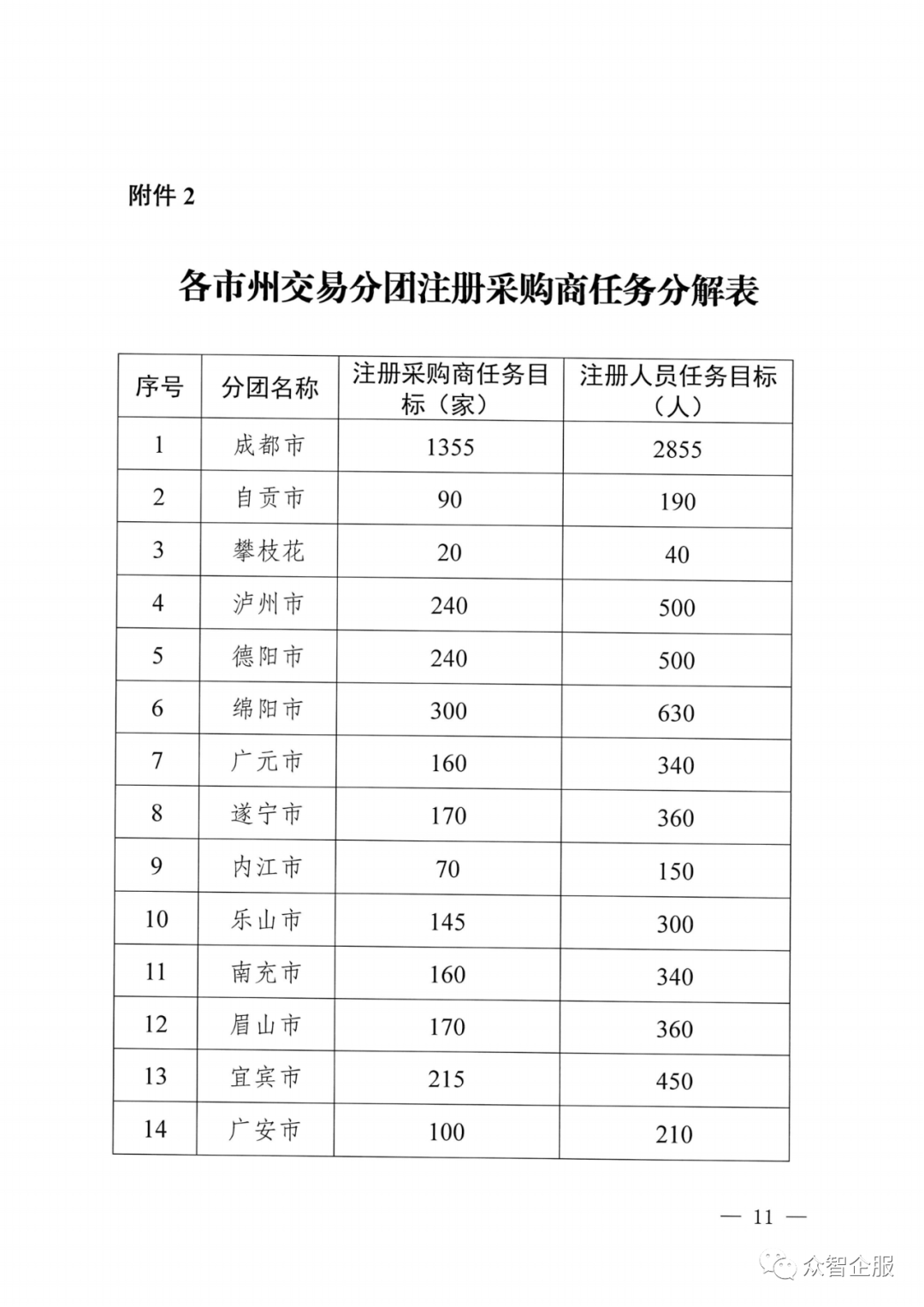 附件 2

各市州交易分团注册采购商任务分解表

| 序号 | 分团名称 | 注册采购商任务目标（家） | 注册人员任务目标（人） |
|---|---|---|---|
| 1 | 成都市 | 1355 | 2855 |
| 2 | 自贡市 | 90 | 190 |
| 3 | 攀枝花 | 20 | 40 |
| 4 | 泸州市 | 240 | 500 |
| 5 | 德阳市 | 240 | 500 |
| 6 | 绵阳市 | 300 | 630 |
| 7 | 广元市 | 160 | 340 |
| 8 | 遂宁市 | 170 | 360 |
| 9 | 内江市 | 70 | 150 |
| 10 | 乐山市 | 145 | 300 |
| 11 | 南充市 | 160 | 340 |
| 12 | 眉山市 | 170 | 360 |
| 13 | 宜宾市 | 215 | 450 |
| 14 | 广安市 | 100 | 210 |

— 11 —

众智企服